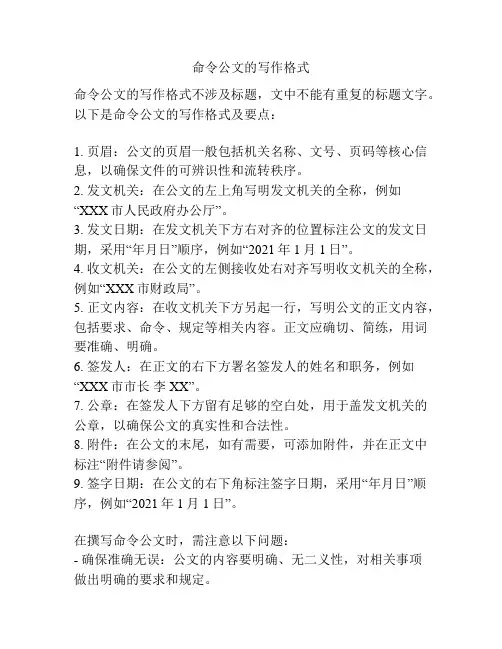 命令公文的写作格式

命令公文的写作格式不涉及标题，文中不能有重复的标题文字。以下是命令公文的写作格式及要点：

1. 页眉：公文的页眉一般包括机关名称、文号、页码等核心信息，以确保文件的可辨识性和流转秩序。
2. 发文机关：在公文的左上角写明发文机关的全称，例如“XXX 市人民政府办公厅”。
3. 发文日期：在发文机关下方右对齐的位置标注公文的发文日期，采用“年月日”顺序，例如“2021 年 1 月 1 日”。
4. 收文机关：在公文的左侧接收处右对齐写明收文机关的全称，例如“XXX 市财政局”。
5. 正文内容：在收文机关下方另起一行，写明公文的正文内容，包括要求、命令、规定等相关内容。正文应确切、简练，用词要准确、明确。
6. 签发人：在正文的右下方署名签发人的姓名和职务，例如“XXX 市市长 李 XX”。
7. 公章：在签发人下方留有足够的空白处，用于盖发文机关的公章，以确保公文的真实性和合法性。
8. 附件：在公文的末尾，如有需要，可添加附件，并在正文中标注“附件请参阅”。
9. 签字日期：在公文的右下角标注签字日期，采用“年月日”顺序，例如“2021 年 1 月 1 日”。

在撰写命令公文时，需注意以下问题：
- 确保准确无误：公文的内容要明确、无二义性，对相关事项做出明确的要求和规定。